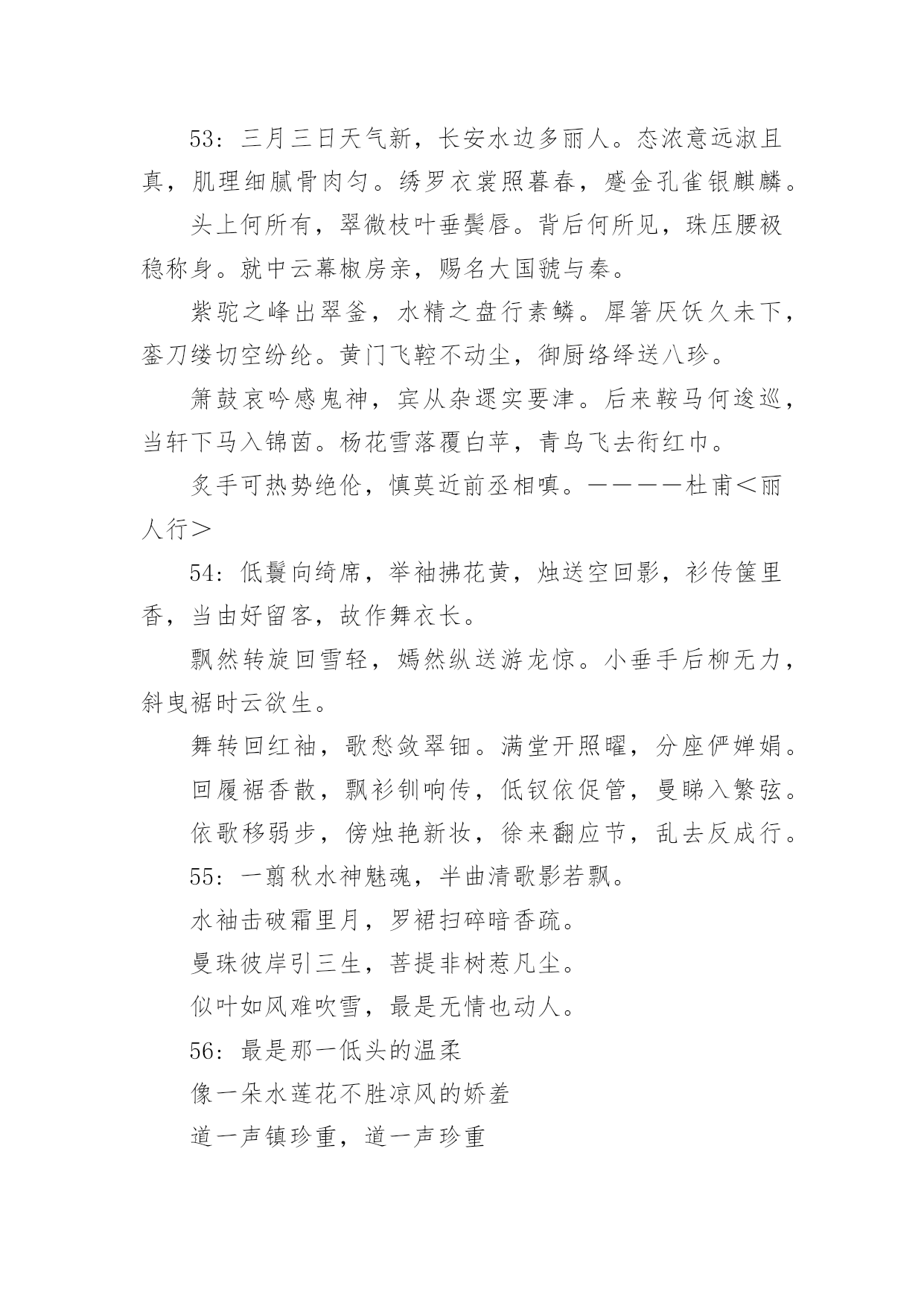 53：三月三日天气新，长安水边多丽人。态浓意远淑且真，肌理细腻骨肉匀。绣罗衣裳照暮春，蹙金孔雀银麒麟。

头上何所有，翠微枝叶垂鬓唇。背后何所见，珠压腰衱稳称身。就中云幕椒房亲，赐名大国虢与秦。

紫驼之峰出翠釜，水精之盘行素鳞。犀箸厌饫久未下，銮刀缕切空纷纶。黄门飞鞚不动尘，御厨络绎送八珍。

箫鼓哀吟感鬼神，宾从杂遝实要津。后来鞍马何逡巡，当轩下马入锦茵。杨花雪落覆白苹，青鸟飞去衔红巾。

炙手可热势绝伦，慎莫近前丞相嗔。————杜甫＜丽人行＞

54：低鬟向绮席，举袖拂花黄，烛送空回影，衫传箧里香，当由好留客，故作舞衣长。

飘然转旋回雪轻，嫣然纵送游龙惊。小垂手后柳无力，斜曳裾时云欲生。

舞转回红袖，歌愁敛翠钿。满堂开照曜，分座俨婵娟。

回履裾香散，飘衫钏响传，低钗依促管，曼睇入繁弦。

依歌移弱步，傍烛艳新妆，徐来翻应节，乱去反成行。

55：一翦秋水神魅魂，半曲清歌影若飘。

水袖击破霜里月，罗裙扫碎暗香疏。

曼珠彼岸引三生，菩提非树惹凡尘。

似叶如风难吹雪，最是无情也动人。

56：最是那一低头的温柔

像一朵水莲花不胜凉风的娇羞

道一声镇珍重，道一声珍重